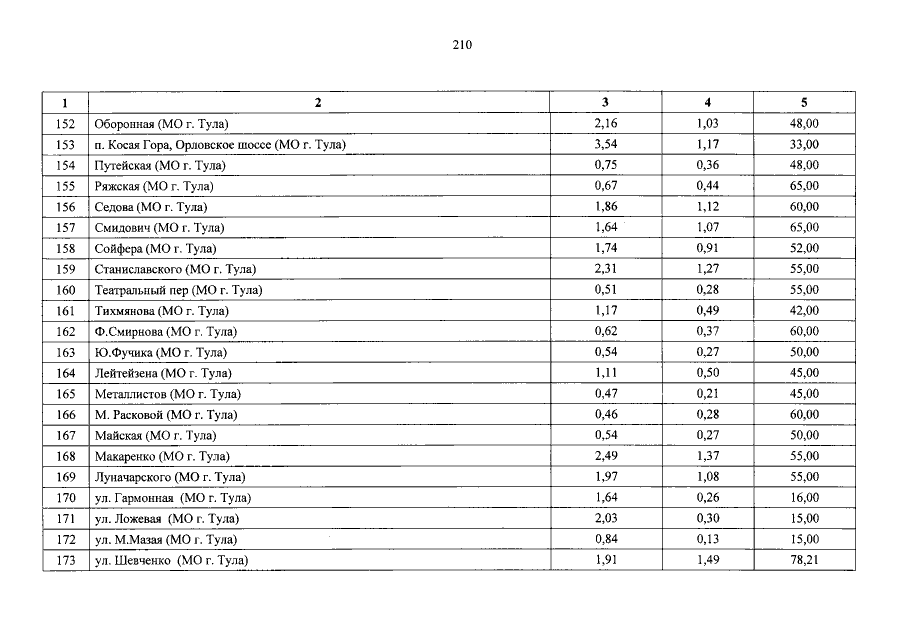 210

| 1 | 2 | 3 | 4 | 5 |
|---|---|---|---|---|
| 152 | Оборонная (МО г. Тула) | 2,16 | 1,03 | 48,00 |
| 153 | п. Косая Гора, Орловское шоссе (МО г. Тула) | 3,54 | 1,17 | 33,00 |
| 154 | Путейская (МО г. Тула) | 0,75 | 0,36 | 48,00 |
| 155 | Ряжская (МО г. Тула) | 0,67 | 0,44 | 65,00 |
| 156 | Седова (МО г. Тула) | 1,86 | 1,12 | 60,00 |
| 157 | Смидович (МО г. Тула) | 1,64 | 1,07 | 65,00 |
| 158 | Сойфера (МО г. Тула) | 1,74 | 0,91 | 52,00 |
| 159 | Станиславского (МО г. Тула) | 2,31 | 1,27 | 55,00 |
| 160 | Театральный пер (МО г. Тула) | 0,51 | 0,28 | 55,00 |
| 161 | Тихмянова (МО г. Тула) | 1,17 | 0,49 | 42,00 |
| 162 | Ф.Смирнова (МО г. Тула) | 0,62 | 0,37 | 60,00 |
| 163 | Ю.Фучика (МО г. Тула) | 0,54 | 0,27 | 50,00 |
| 164 | Лейтейзена (МО г. Тула) | 1,11 | 0,50 | 45,00 |
| 165 | Металлистов (МО г. Тула) | 0,47 | 0,21 | 45,00 |
| 166 | М. Расковой (МО г. Тула) | 0,46 | 0,28 | 60,00 |
| 167 | Майская (МО г. Тула) | 0,54 | 0,27 | 50,00 |
| 168 | Макаренко (МО г. Тула) | 2,49 | 1,37 | 55,00 |
| 169 | Луначарского (МО г. Тула) | 1,97 | 1,08 | 55,00 |
| 170 | ул. Гармонная (МО г. Тула) | 1,64 | 0,26 | 16,00 |
| 171 | ул. Ложевая (МО г. Тула) | 2,03 | 0,30 | 15,00 |
| 172 | ул. М.Мазая (МО г. Тула) | 0,84 | 0,13 | 15,00 |
| 173 | ул. Шевченко (МО г. Тула) | 1,91 | 1,49 | 78,21 |